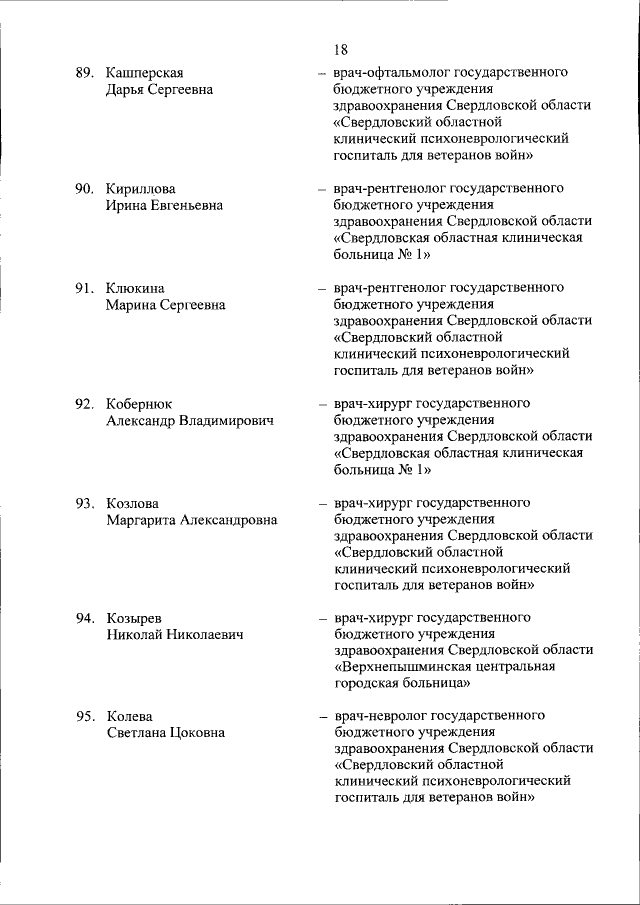 18

89. Кашперская Дарья Сергеевна
– врач-офтальмолог государственного бюджетного учреждения здравоохранения Свердловской области «Свердловский областной клинический психоневрологический госпиталь для ветеранов войн»

90. Кириллова Ирина Евгеньевна
– врач-рентгенолог государственного бюджетного учреждения здравоохранения Свердловской области «Свердловская областная клиническая больница № 1»

91. Клюкина Марина Сергеевна
– врач-рентгенолог государственного бюджетного учреждения здравоохранения Свердловской области «Свердловский областной клинический психоневрологический госпиталь для ветеранов войн»

92. Кобернюк Александр Владимирович
– врач-хирург государственного бюджетного учреждения здравоохранения Свердловской области «Свердловская областная клиническая больница № 1»

93. Козлова Маргарита Александровна
– врач-хирург государственного бюджетного учреждения здравоохранения Свердловской области «Свердловский областной клинический психоневрологический госпиталь для ветеранов войн»

94. Козырев Николай Николаевич
– врач-хирург государственного бюджетного учреждения здравоохранения Свердловской области «Верхнепышминская центральная городская больница»

95. Колева Светлана Цоковна
– врач-невролог государственного бюджетного учреждения здравоохранения Свердловской области «Свердловский областной клинический психоневрологический госпиталь для ветеранов войн»